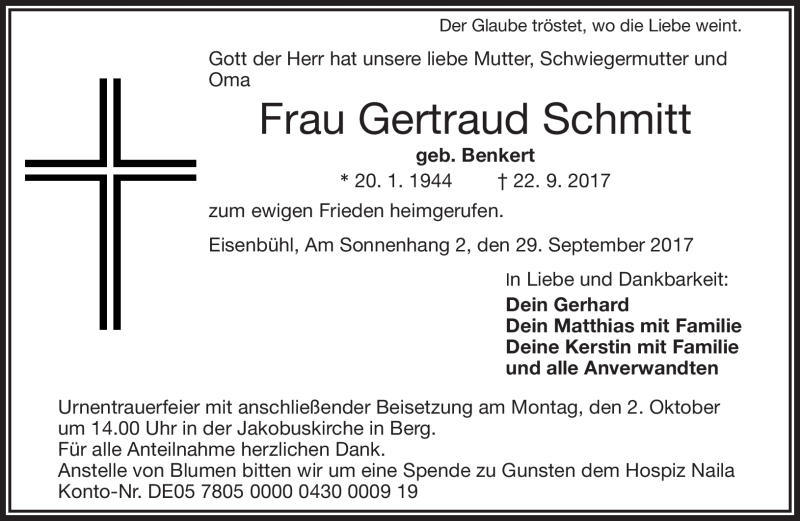 Der Glaube tröstet, wo die Liebe weint.

Gott der Herr hat unsere liebe Mutter, Schwiegermutter und Oma

Frau Gertraud Schmitt

geb. Benkert

* 20. 1. 1944 † 22. 9. 2017

zum ewigen Frieden heimgerufen.

Eisenbühl, Am Sonnenhang 2, den 29. September 2017

In Liebe und Dankbarkeit:
Dein Gerhard
Dein Matthias mit Familie
Deine Kerstin mit Familie
und alle Anverwandten

Urnentrauerfeier mit anschließender Beisetzung am Montag, den 2. Oktober um 14.00 Uhr in der Jakobuskirche in Berg.
Für alle Anteilnahme herzlichen Dank.
Anstelle von Blumen bitten wir um eine Spende zu Gunsten dem Hospiz Naila
Konto-Nr. DE05 7805 0000 0430 0009 19